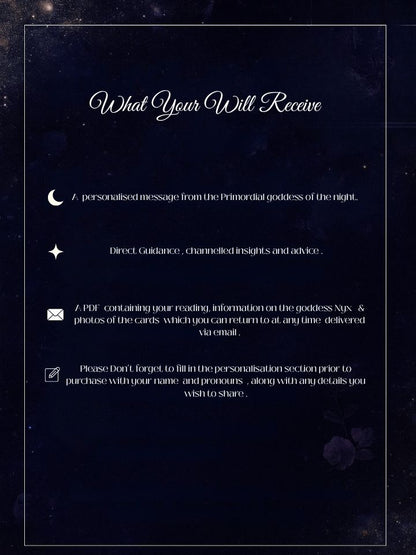 What Your Will Receive

A personalised message from the Primordial goddess of the night.

Direct Guidance , channelled insights and advice .

A PDF containing your reading, information on the goddess Nyx & photos of the cards which you can return to at any time delivered via email .

Please Don't forget to fill in the personalisation section prior to purchase with your name and pronouns , along with any details you wish to share .